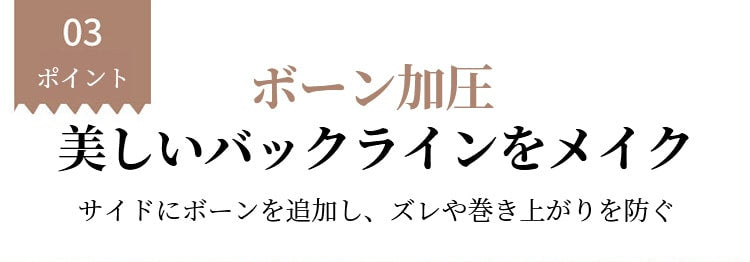 03
ポイント

ボーン加圧
美しいバックラインをメイク

サイドにボーンを追加し、ズレや巻き上がりを防ぐ